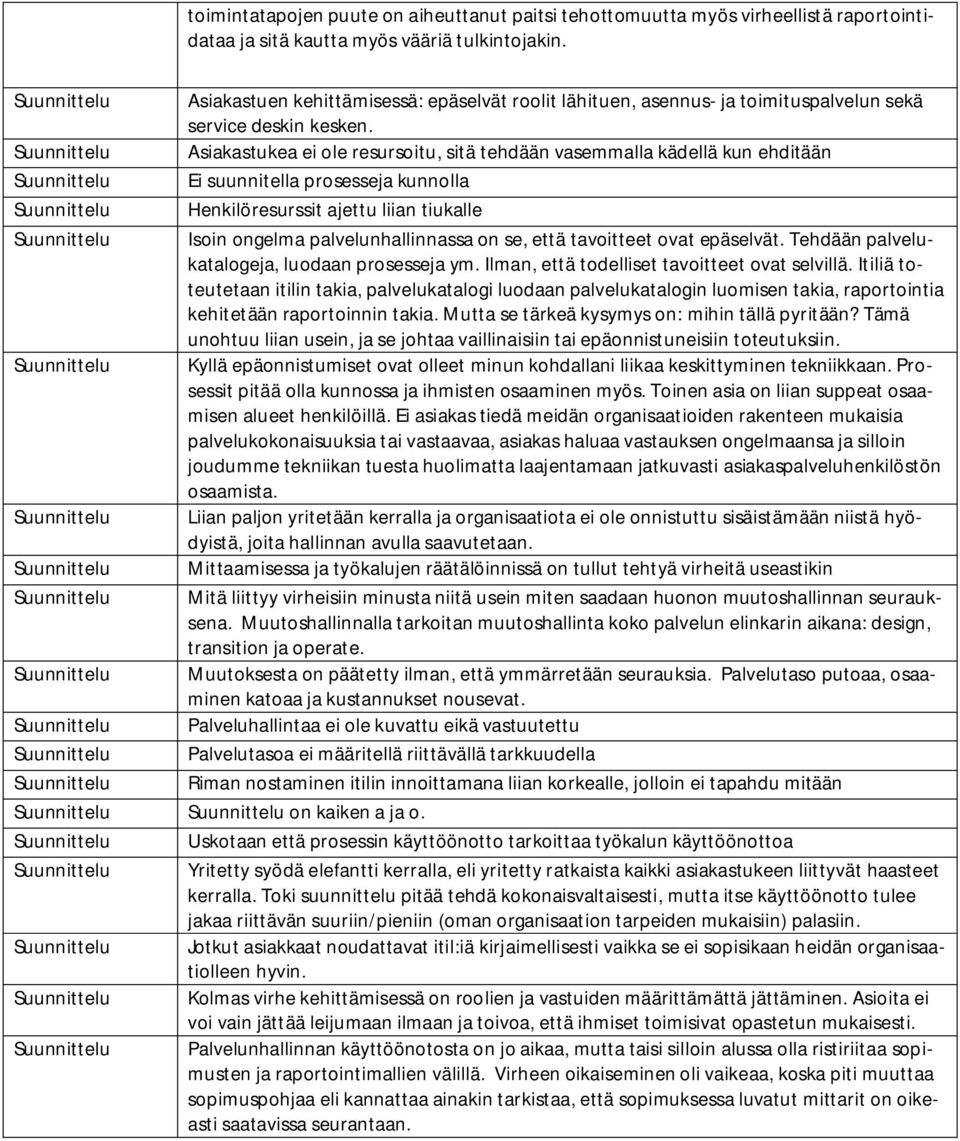 | | |
|---|---|
| | toimintatapojen puute on aiheuttanut paitsi tehottomuutta myös virheellistä raportointidataa ja sitä kautta myös vääriä tulkintojakin. |
| Suunnittelu | Asiakastuen kehittämisessä: epäselvät roolit lähituen, asennus- ja toimituspalvelun sekä service deskin kesken. |
| Suunnittelu | Asiakastukea ei ole resursoitu, sitä tehdään vasemmalla kädellä kun ehditään |
| Suunnittelu | Ei suunnitella prosesseja kunnolla |
| Suunnittelu | Henkilöresurssit ajettu liian tiukalle |
| Suunnittelu | Isoin ongelma palvelunhallinnassa on se, että tavoitteet ovat epäselvät. Tehdään palvelukatalogeja, luodaan prosesseja ym. Ilman, että todelliset tavoitteet ovat selvillä. Itiliä toteutetaan itilin takia, palvelukatalogi luodaan palvelukatalogin luomisen takia, raportointia kehitetään raportoinnin takia. Mutta se tärkeä kysymys on: mihin tällä pyritään? Tämä unohtuu liian usein, ja se johtaa vaillinaisiin tai epäonnistuneisiin toteutuksiin. |
| Suunnittelu | Kyllä epäonnistumiset ovat olleet minun kohdallani liikaa keskittyminen tekniikkaan. Prosessit pitää olla kunnossa ja ihmisten osaaminen myös. Toinen asia on liian suppeat osaamisen alueet henkilöillä. Ei asiakas tiedä meidän organisaatioiden rakenteen mukaisia palvelukokonaisuuksia tai vastaavaa, asiakas haluaa vastauksen ongelmaansa ja silloin joudumme tekniikan tuesta huolimatta laajentamaan jatkuvasti asiakaspalveluhenkilöstön osaamista. |
| Suunnittelu | Liian paljon yritetään kerralla ja organisaatiota ei ole onnistuttu sisäistämään niistä hyödyistä, joita hallinnan avulla saavutetaan. |
| Suunnittelu | Mittaamisessa ja työkalujen räätälöinnissä on tullut tehtyä virheitä useastikin |
| Suunnittelu | Mitä liittyy virheisiin minusta niitä usein miten saadaan huonon muutoshallinnan seurauksena. Muutoshallinnalla tarkoitan muutoshallinta koko palvelun elinkarin aikana: design, transition ja operate. |
| Suunnittelu | Muutoksesta on päätetty ilman, että ymmärretään seurauksia. Palvelutaso putoaa, osaaminen katoaa ja kustannukset nousevat. |
| Suunnittelu | Palveluhallintaa ei ole kuvattu eikä vastuutettu |
| Suunnittelu | Palvelutasoa ei määritellä riittävällä tarkkuudella |
| Suunnittelu | Riman nostaminen itilin innoittamana liian korkealle, jolloin ei tapahdu mitään |
| Suunnittelu | Suunnittelu on kaiken a ja o. |
| Suunnittelu | Uskotaan että prosessin käyttöönotto tarkoittaa työkalun käyttöönottoa |
| Suunnittelu | Yritetty syödä elefantti kerralla, eli yritetty ratkaista kaikki asiakastukeen liittyvät haasteet kerralla. Toki suunnittelu pitää tehdä kokonaisvaltaisesti, mutta itse käyttöönotto tulee jakaa riittävän suuriin/pieniin (oman organisaation tarpeiden mukaisiin) palasiin. |
| Suunnittelu | Jotkut asiakkaat noudattavat itil:iä kirjaimellisesti vaikka se ei sopisikaan heidän organisaatiolleen hyvin. |
| Suunnittelu | Kolmas virhe kehittämisessä on roolien ja vastuiden määrittämättä jättäminen. Asioita ei voi vain jättää leijumaan ilmaan ja toivoa, että ihmiset toimisivat opastetun mukaisesti. |
| Suunnittelu | Palvelunhallinnan käyttöönotosta on jo aikaa, mutta taisi silloin alussa olla ristiriitaa sopimusten ja raportointimallien välillä. Virheen oikaiseminen oli vaikeaa, koska piti muuttaa sopimuspohjaa eli kannattaa ainakin tarkistaa, että sopimuksessa luvatut mittarit on oikeasti saatavissa seurantaan. |